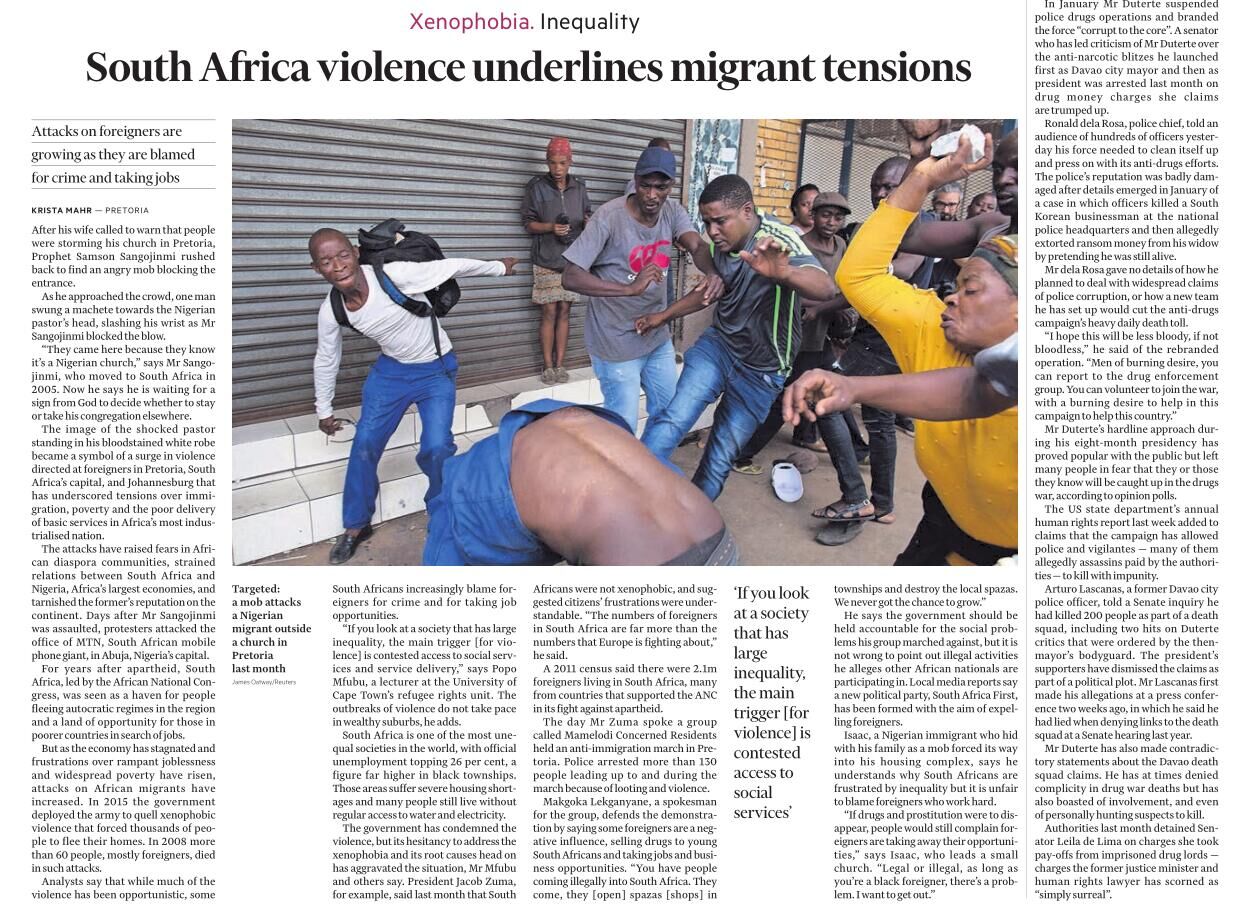 Xenophobia. Inequality

South Africa violence underlines migrant tensions

Attacks on foreigners are growing as they are blamed for crime and taking jobs

KRISTA MAHR — PRETORIA

After his wife called to warn that people were storming his church in Pretoria, Prophet Samson Sangojinmi rushed back to find an angry mob blocking the entrance.

As he approached the crowd, one man swung a machete towards the Nigerian pastor's head, slashing his wrist as Mr Sangojinmi blocked the blow.

"They came here because they know it's a Nigerian church," says Mr Sangojinmi, who moved to South Africa in 2005. Now he says he is waiting for a sign from God to decide whether to stay or take his congregation elsewhere.

The image of the shocked pastor standing in his bloodstained white robe became a symbol of a surge in violence directed at foreigners in Pretoria, South Africa's capital, and Johannesburg that has underscored tensions over immigration, poverty and the poor delivery of basic services in Africa's most industrialised nation.

The attacks have raised fears in African diaspora communities, strained relations between South Africa and Nigeria, Africa's largest economies, and tarnished the former's reputation on the continent. Days after Mr Sangojinmi was assaulted, protesters attacked the office of MTN, South African mobile phone giant, in Abuja, Nigeria's capital.

For years after apartheid, South Africa, led by the African National Congress, was seen as a haven for people fleeing autocratic regimes in the region and a land of opportunity for those in poorer countries in search of jobs.

But as the economy has stagnated and frustrations over rampant joblessness and widespread poverty have risen, attacks on African migrants have increased. In 2015 the government deployed the army to quell xenophobic violence that forced thousands of people to flee their homes. In 2008 more than 60 people, mostly foreigners, died in such attacks.

Analysts say that while much of the violence has been opportunistic, some

Targeted: a mob attacks a Nigerian migrant outside a church in Pretoria last month
James Oatway/Reuters

South Africans increasingly blame foreigners for crime and for taking job opportunities.

"If you look at a society that has large inequality, the main trigger [for violence] is contested access to social services and service delivery," says Popo Mfubu, a lecturer at the University of Cape Town's refugee rights unit. The outbreaks of violence do not take pace in wealthy suburbs, he adds.

South Africa is one of the most unequal societies in the world, with official unemployment topping 26 per cent, a figure far higher in black townships. Those areas suffer severe housing shortages and many people still live without regular access to water and electricity.

The government has condemned the violence, but its hesitancy to address the xenophobia and its root causes head on has aggravated the situation, Mr Mfubu and others say. President Jacob Zuma, for example, said last month that South Africans were not xenophobic, and suggested citizens' frustrations were understandable. "The numbers of foreigners in South Africa are far more than the numbers that Europe is fighting about," he said.

A 2011 census said there were 2.1m foreigners living in South Africa, many from countries that supported the ANC in its fight against apartheid.

The day Mr Zuma spoke a group called Mamelodi Concerned Residents held an anti-immigration march in Pretoria. Police arrested more than 130 people leading up to and during the march because of looting and violence.

Makgoka Lekganyane, a spokesman for the group, defends the demonstration by saying some foreigners are a negative influence, selling drugs to young South Africans and taking jobs and business opportunities. "You have people coming illegally into South Africa. They come, they [open] spazas [shops] in

'If you look at a society that has large inequality, the main trigger [for violence] is contested access to social services'

townships and destroy the local spazas. We never got the chance to grow."

He says the government should be held accountable for the social problems his group marched against, but it is not wrong to point out illegal activities he alleges other African nationals are participating in. Local media reports say a new political party, South Africa First, has been formed with the aim of expelling foreigners.

Isaac, a Nigerian immigrant who hid with his family as a mob forced its way into his housing complex, says he understands why South Africans are frustrated by inequality but it is unfair to blame foreigners who work hard.

"If drugs and prostitution were to disappear, people would still complain foreigners are taking away their opportunities," says Isaac, who leads a small church. "Legal or illegal, as long as you're a black foreigner, there's a problem. I want to get out."

In January Mr Duterte suspended police drugs operations and branded the force "corrupt to the core". A senator who has led criticism of Mr Duterte over the anti-narcotic blitzes he launched first as Davao city mayor and then as president was arrested last month on drug money charges she claims are trumped up.

Ronald dela Rosa, police chief, told an audience of hundreds of officers yesterday his force needed to clean itself up and press on with its anti-drugs efforts. The police's reputation was badly damaged after details emerged in January of a case in which officers killed a South Korean businessman at the national police headquarters and then allegedly extorted ransom money from his widow by pretending he was still alive.

Mr dela Rosa gave no details of how he planned to deal with widespread claims of police corruption, or how a new team he has set up would cut the anti-drugs campaign's heavy daily death toll.

"I hope this will be less bloody, if not bloodless," he said of the rebranded operation. "Men of burning desire, you can report to the drug enforcement group. You can volunteer to join the war, with a burning desire to help in this campaign to help this country."

Mr Duterte's hardline approach during his eight-month presidency has proved popular with the public but left many people in fear that they or those they know will be caught up in the drugs war, according to opinion polls.

The US state department's annual human rights report last week added to claims that the campaign has allowed police and vigilantes — many of them allegedly assassins paid by the authorities — to kill with impunity.

Arturo Lascanas, a former Davao city police officer, told a Senate inquiry he had killed 200 people as part of a death squad, including two hits on Duterte critics that were ordered by the then-mayor's bodyguard. The president's supporters have dismissed the claims as part of a political plot. Mr Lascanas first made his allegations at a press conference two weeks ago, in which he said he had lied when denying links to the death squad at a Senate hearing last year.

Mr Duterte has also made contradictory statements about the Davao death squad claims. He has at times denied complicity in drug war deaths but has also boasted of involvement, and even of personally hunting suspects to kill.

Authorities last month detained Senator Leila de Lima on charges she took pay-offs from imprisoned drug lords — charges the former justice minister and human rights lawyer has scorned as "simply surreal".